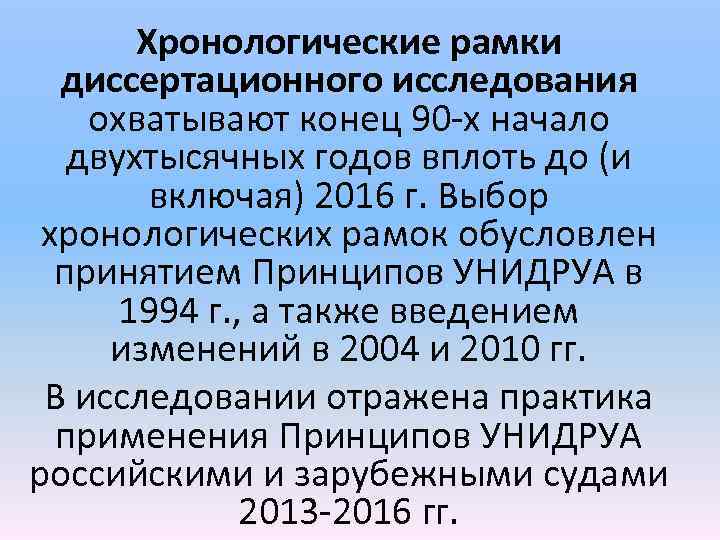 Хронологические рамки диссертационного исследования охватывают конец 90-х начало двухтысячных годов вплоть до (и включая) 2016 г. Выбор хронологических рамок обусловлен принятием Принципов УНИДРУА в 1994 г., а также введением изменений в 2004 и 2010 гг.

В исследовании отражена практика применения Принципов УНИДРУА российскими и зарубежными судами 2013-2016 гг.